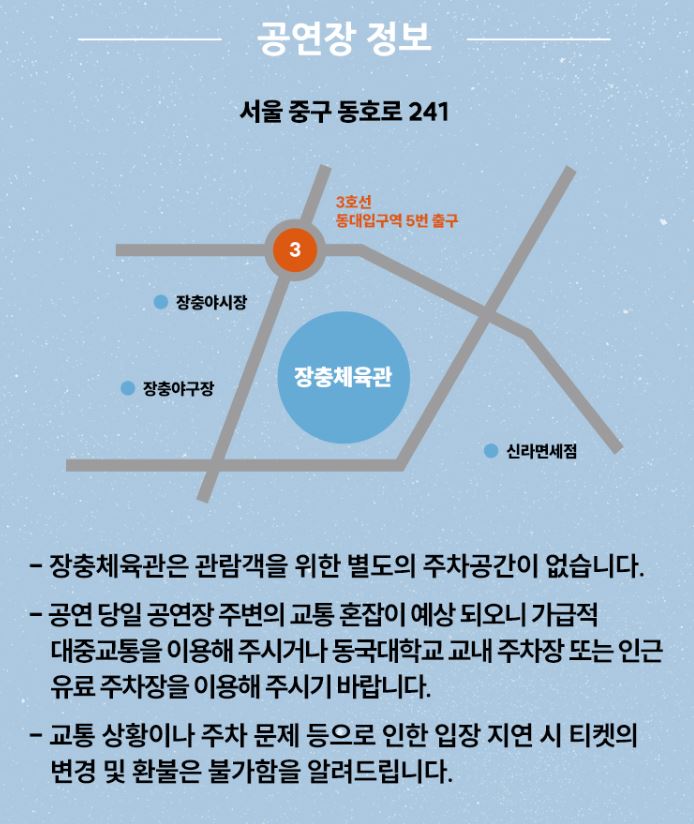 공연장 정보

서울 중구 동호로 241

3호선
동대입구역 5번 출구

3

장충야시장

장충야구장

장충체육관

신라면세점

- 장충체육관은 관람객을 위한 별도의 주차공간이 없습니다.

- 공연 당일 공연장 주변의 교통 혼잡이 예상 되오니 가급적 대중교통을 이용해 주시거나 동국대학교 교내 주차장 또는 인근 유료 주차장을 이용해 주시기 바랍니다.

- 교통 상황이나 주차 문제 등으로 인한 입장 지연 시 티켓의 변경 및 환불은 불가함을 알려드립니다.